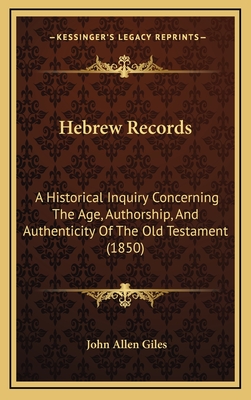 —KESSINGER'S LEGACY REPRINTS—

Hebrew Records

A Historical Inquiry Concerning The Age, Authorship, And Authenticity Of The Old Testament (1850)

John Allen Giles